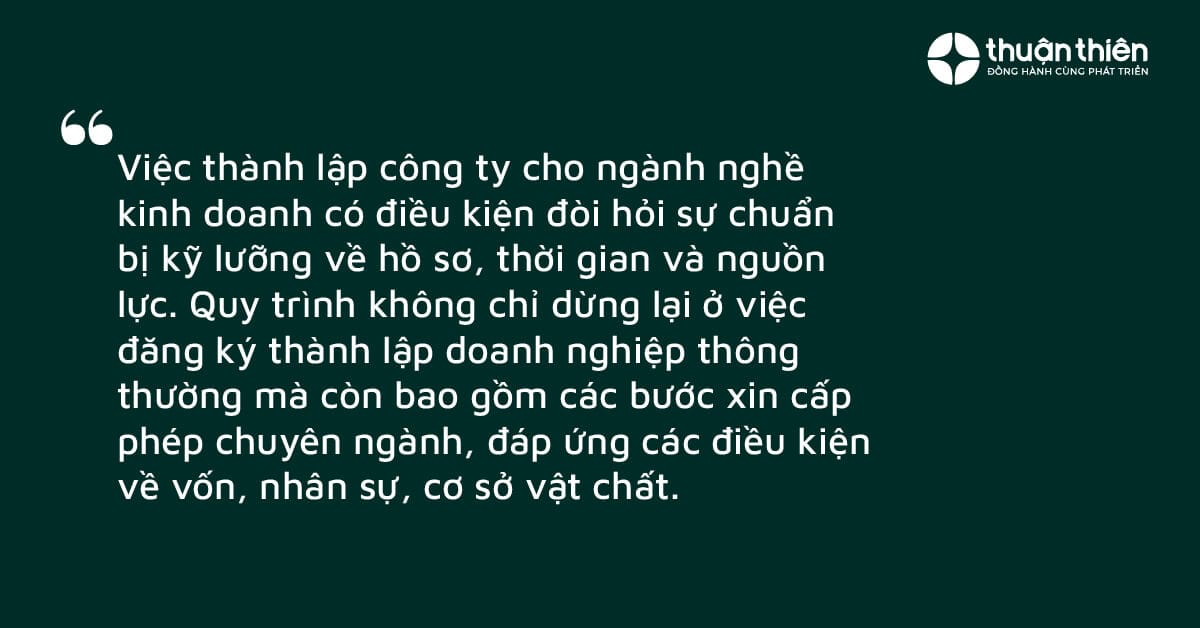 thuận thiên
ĐỒNG HÀNH CÙNG PHÁT TRIỂN

“

Việc thành lập công ty cho ngành nghề kinh doanh có điều kiện đòi hỏi sự chuẩn bị kỹ lưỡng về hồ sơ, thời gian và nguồn lực. Quy trình không chỉ dừng lại ở việc đăng ký thành lập doanh nghiệp thông thường mà còn bao gồm các bước xin cấp phép chuyên ngành, đáp ứng các điều kiện về vốn, nhân sự, cơ sở vật chất.